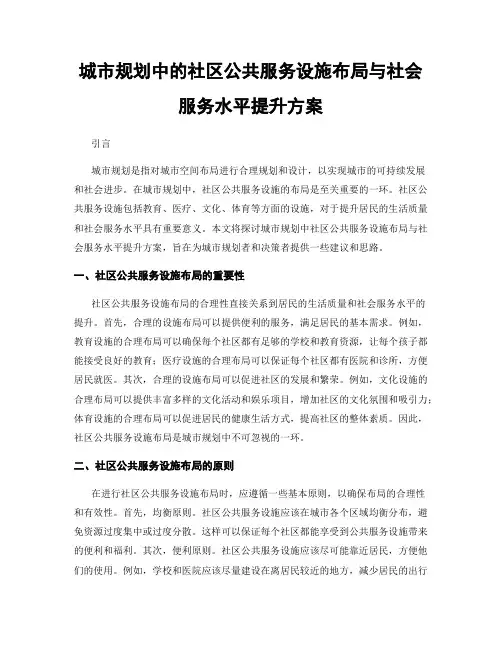 城市规划中的社区公共服务设施布局与社会服务水平提升方案

引言

城市规划是指对城市空间布局进行合理规划和设计，以实现城市的可持续发展和社会进步。在城市规划中，社区公共服务设施的布局是至关重要的一环。社区公共服务设施包括教育、医疗、文化、体育等方面的设施，对于提升居民的生活质量和社会服务水平具有重要意义。本文将探讨城市规划中社区公共服务设施布局与社会服务水平提升方案，旨在为城市规划者和决策者提供一些建议和思路。

一、社区公共服务设施布局的重要性

社区公共服务设施布局的合理性直接关系到居民的生活质量和社会服务水平的提升。首先，合理的设施布局可以提供便利的服务，满足居民的基本需求。例如，教育设施的合理布局可以确保每个社区都有足够的学校和教育资源，让每个孩子都能接受良好的教育；医疗设施的合理布局可以保证每个社区都有医院和诊所，方便居民就医。其次，合理的设施布局可以促进社区的发展和繁荣。例如，文化设施的合理布局可以提供丰富多样的文化活动和娱乐项目，增加社区的文化氛围和吸引力；体育设施的合理布局可以促进居民的健康生活方式，提高社区的整体素质。因此，社区公共服务设施布局是城市规划中不可忽视的一环。

二、社区公共服务设施布局的原则

在进行社区公共服务设施布局时，应遵循一些基本原则，以确保布局的合理性和有效性。首先，均衡原则。社区公共服务设施应该在城市各个区域均衡分布，避免资源过度集中或过度分散。这样可以保证每个社区都能享受到公共服务设施带来的便利和福利。其次，便利原则。社区公共服务设施应该尽可能靠近居民，方便他们的使用。例如，学校和医院应该尽量建设在离居民较近的地方，减少居民的出行